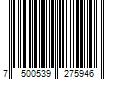 7 500539 275946